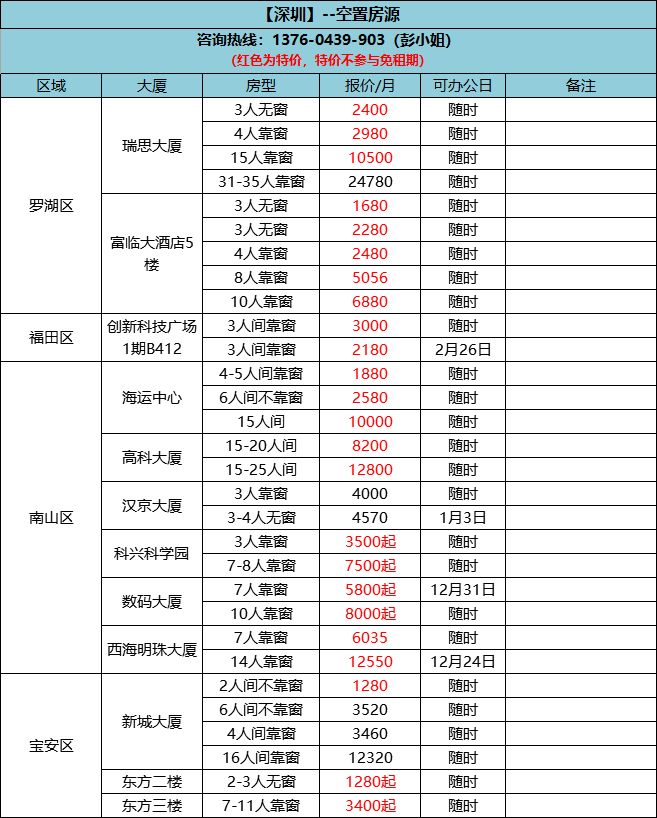 【深圳】--空置房源

咨询热线：1376-0439-903（彭小姐）

（红色为特价，特价不参与免租期）

| 区域 | 大厦 | 房型 | 报价/月 | 可办公日 | 备注 |
|---|---|---|---|---|---|
| 罗湖区 | 瑞思大厦 | 3人无窗 | 2400 | 随时 | |
| | | 4人靠窗 | 2980 | 随时 | |
| | | 15人靠窗 | 10500 | 随时 | |
| | | 31-35人靠窗 | 24780 | 随时 | |
| | 富临大酒店5楼 | 3人无窗 | 1680 | 随时 | |
| | | 3人无窗 | 2280 | 随时 | |
| | | 4人靠窗 | 2480 | 随时 | |
| | | 8人靠窗 | 5056 | 随时 | |
| | | 10人靠窗 | 6880 | 随时 | |
| 福田区 | 创新科技广场1期B412 | 3人间靠窗 | 3000 | 随时 | |
| | | 3人间靠窗 | 2180 | 2月26日 | |
| 南山区 | 海运中心 | 4-5人间靠窗 | 1880 | 随时 | |
| | | 6人间不靠窗 | 2580 | 随时 | |
| | | 15人间 | 10000 | 随时 | |
| | 高科大厦 | 15-20人间 | 8200 | 随时 | |
| | | 15-25人间 | 12800 | 随时 | |
| | 汉京大厦 | 3人靠窗 | 4000 | 随时 | |
| | | 3-4人无窗 | 4570 | 1月3日 | |
| | 科兴科学园 | 3人靠窗 | 3500起 | 随时 | |
| | | 7-8人靠窗 | 7500起 | 随时 | |
| | 数码大厦 | 7人靠窗 | 5800起 | 12月31日 | |
| | | 10人靠窗 | 8000起 | 随时 | |
| | 西海明珠大厦 | 7人靠窗 | 6035 | 随时 | |
| | | 14人靠窗 | 12550 | 12月24日 | |
| 宝安区 | 新城大厦 | 2人间不靠窗 | 1280 | 随时 | |
| | | 6人间不靠窗 | 3520 | 随时 | |
| | | 4人间靠窗 | 3460 | 随时 | |
| | | 16人间靠窗 | 12320 | 随时 | |
| | 东方二楼 | 2-3人无窗 | 1280起 | 随时 | |
| | 东方三楼 | 7-11人靠窗 | 3400起 | 随时 | |